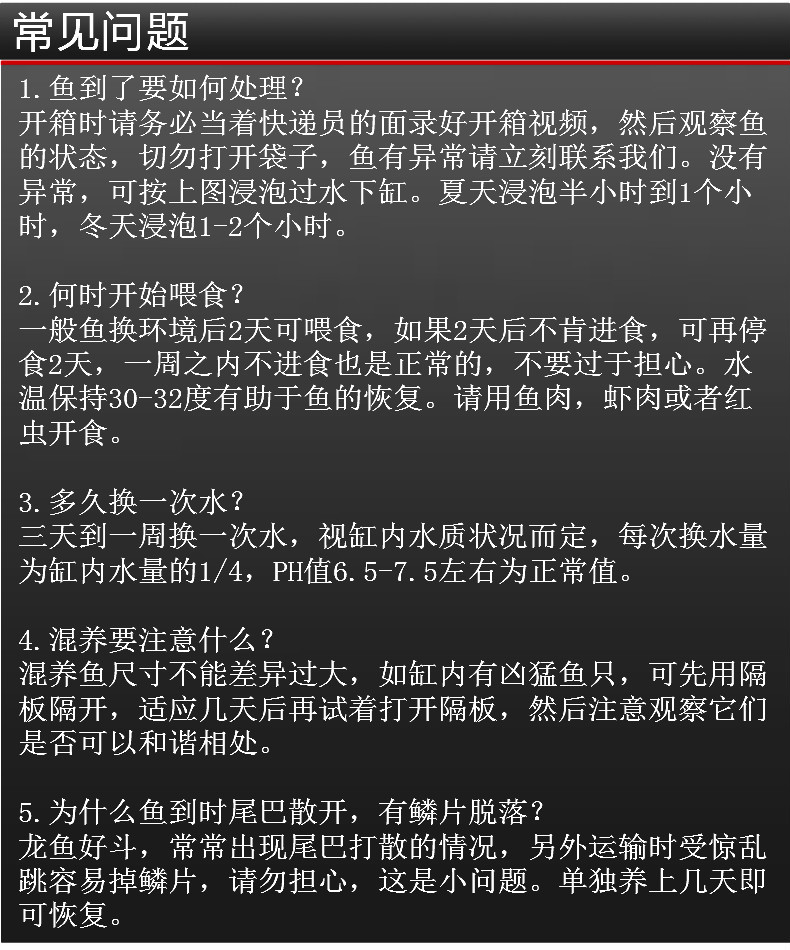 常见问题

1.鱼到了要如何处理？
开箱时请务必当着快递员的面录好开箱视频，然后观察鱼的状态，切勿打开袋子，鱼有异常请立刻联系我们。没有异常，可按上图浸泡过水下缸。夏天浸泡半小时到1个小时，冬天浸泡1-2个小时。

2.何时开始喂食？
一般鱼换环境后2天可喂食，如果2天后不肯进食，可再停食2天，一周之内不进食也是正常的，不要过于担心。水温保持30-32度有助于鱼的恢复。请用鱼肉，虾肉或者红虫开食。

3.多久换一次水？
三天到一周换一次水，视缸内水质状况而定，每次换水量为缸内水量的1/4，PH值6.5-7.5左右为正常值。

4.混养要注意什么？
混养鱼尺寸不能差异过大，如缸内有凶猛鱼只，可先用隔板隔开，适应几天后再试着打开隔板，然后注意观察它们是否可以和谐相处。

5.为什么鱼到时尾巴散开，有鳞片脱落？
龙鱼好斗，常常出现尾巴打散的情况，另外运输时受惊乱跳容易掉鳞片，请勿担心，这是小问题。单独养上几天即可恢复。